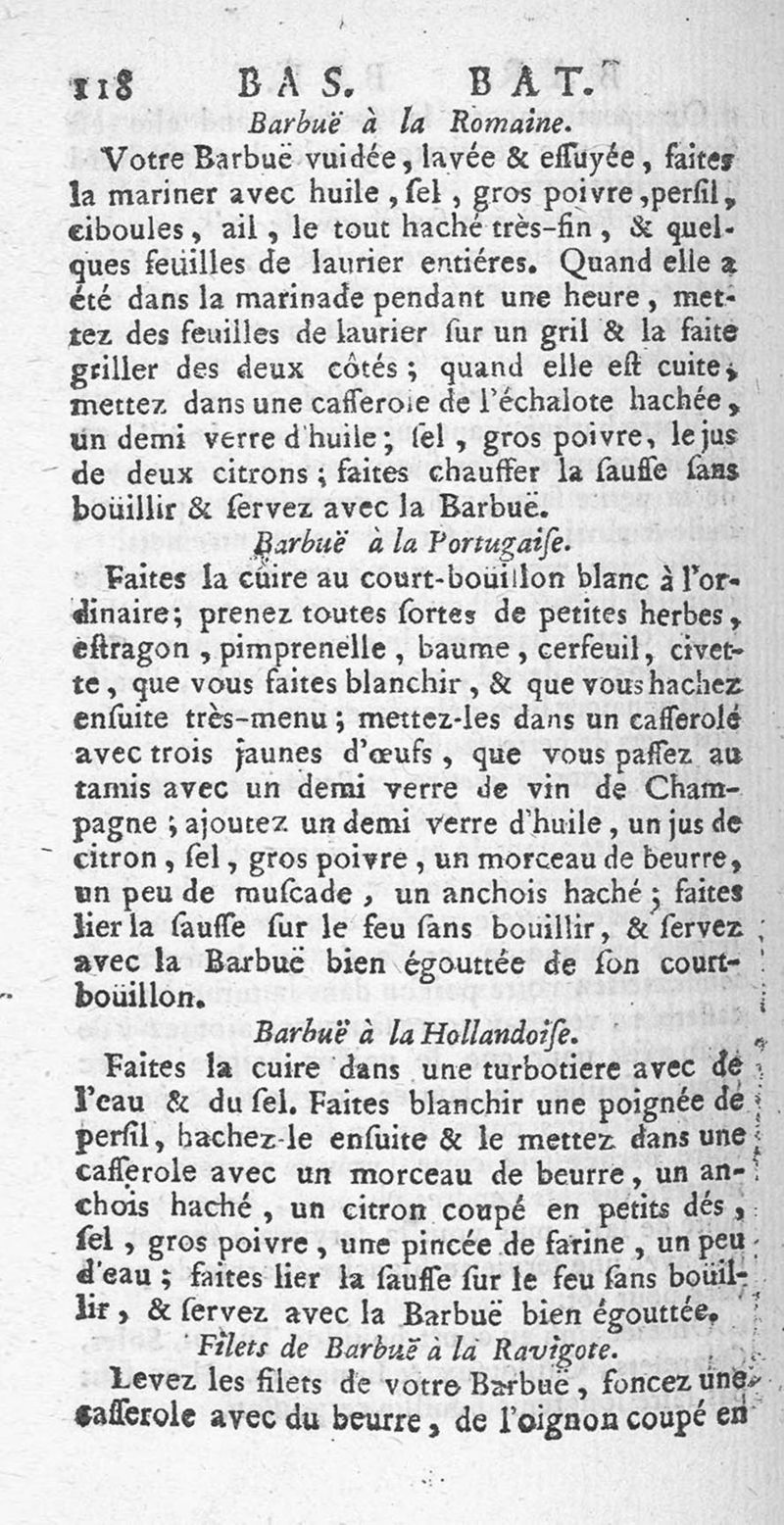 118 BAS. BAT.

Barbuë à la Romaine.

Votre Barbuë vuidée, lavée & essuyée, faites la mariner avec huile, sel, gros poivre, persil, ciboules, ail, le tout haché très-fin, & quelques feüilles de laurier entiéres. Quand elle a été dans la marinade pendant une heure, mettez des feuilles de laurier sur un gril & la faite griller des deux côtés; quand elle est cuite, mettez dans une casserole de l'échalote hachée, un demi verre d'huile; sel, gros poivre, le jus de deux citrons; faites chauffer la sausse sans boüillir & servez avec la Barbuë.

Barbuë à la Portugaise.

Faites la cüire au court-boüillon blanc à l'ordinaire; prenez toutes sortes de petites herbes, estragon, pimprenelle, baume, cerfeuil, civette, que vous faites blanchir, & que vous hachez ensuite très-menu; mettez-les dans un casserolé avec trois jaunes d'œufs, que vous passez au tamis avec un demi verre de vin de Champagne; ajoutez un demi verre d'huile, un jus de citron, sel, gros poivre, un morceau de beurre, un peu de muscade, un anchois haché; faites lier la sausse sur le feu sans bouillir, & servez avec la Barbuë bien égouttée de son court-boüillon.

Barbuë à la Hollandoise.

Faites la cuire dans une turbotiere avec de l'eau & du sel. Faites blanchir une poignée de persil, hachez-le ensuite & le mettez dans une casserole avec un morceau de beurre, un anchois haché, un citron coupé en petits dés, sel, gros poivre, une pincée de farine, un peu d'eau; faites lier la sausse sur le feu sans boüillir, & servez avec la Barbuë bien égouttée.

Filets de Barbuë à la Ravigote.

Levez les filets de votre Barbuë, foncez une casserole avec du beurre, de l'oignon coupé en